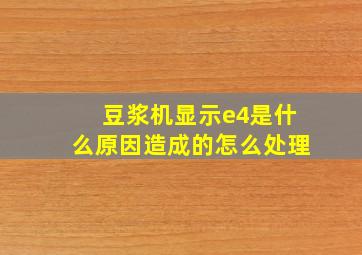 豆浆机显示e4是什么原因造成的怎么处理